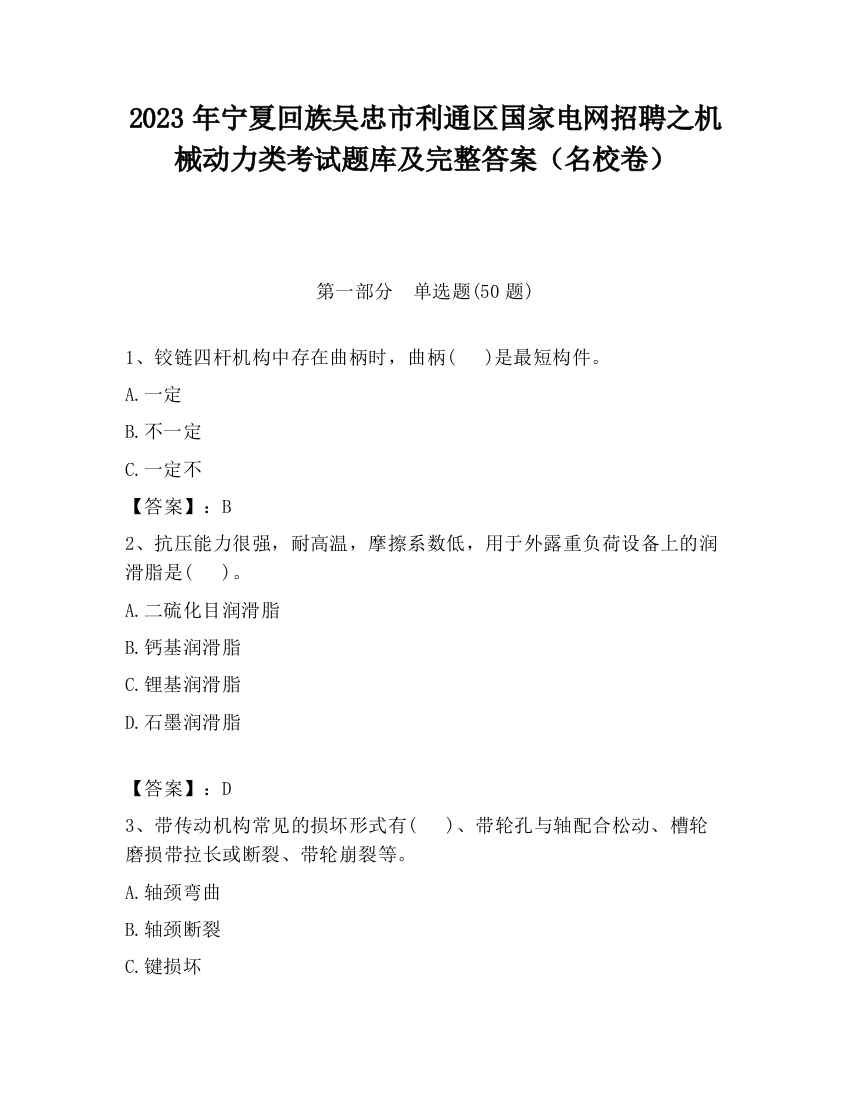 2023 年宁夏回族吴忠市利通区国家电网招聘之机械动力类考试题库及完整答案（名校卷）

第一部分　单选题(50 题)

1、铰链四杆机构中存在曲柄时，曲柄(　)是最短构件。

A.一定

B.不一定

C.一定不

【答案】：B

2、抗压能力很强，耐高温，摩擦系数低，用于外露重负荷设备上的润滑脂是(　)。

A.二硫化目润滑脂

B.钙基润滑脂

C.锂基润滑脂

D.石墨润滑脂

【答案】：D

3、带传动机构常见的损坏形式有(　)、带轮孔与轴配合松动、槽轮磨损带拉长或断裂、带轮崩裂等。

A.轴颈弯曲

B.轴颈断裂

C.键损坏